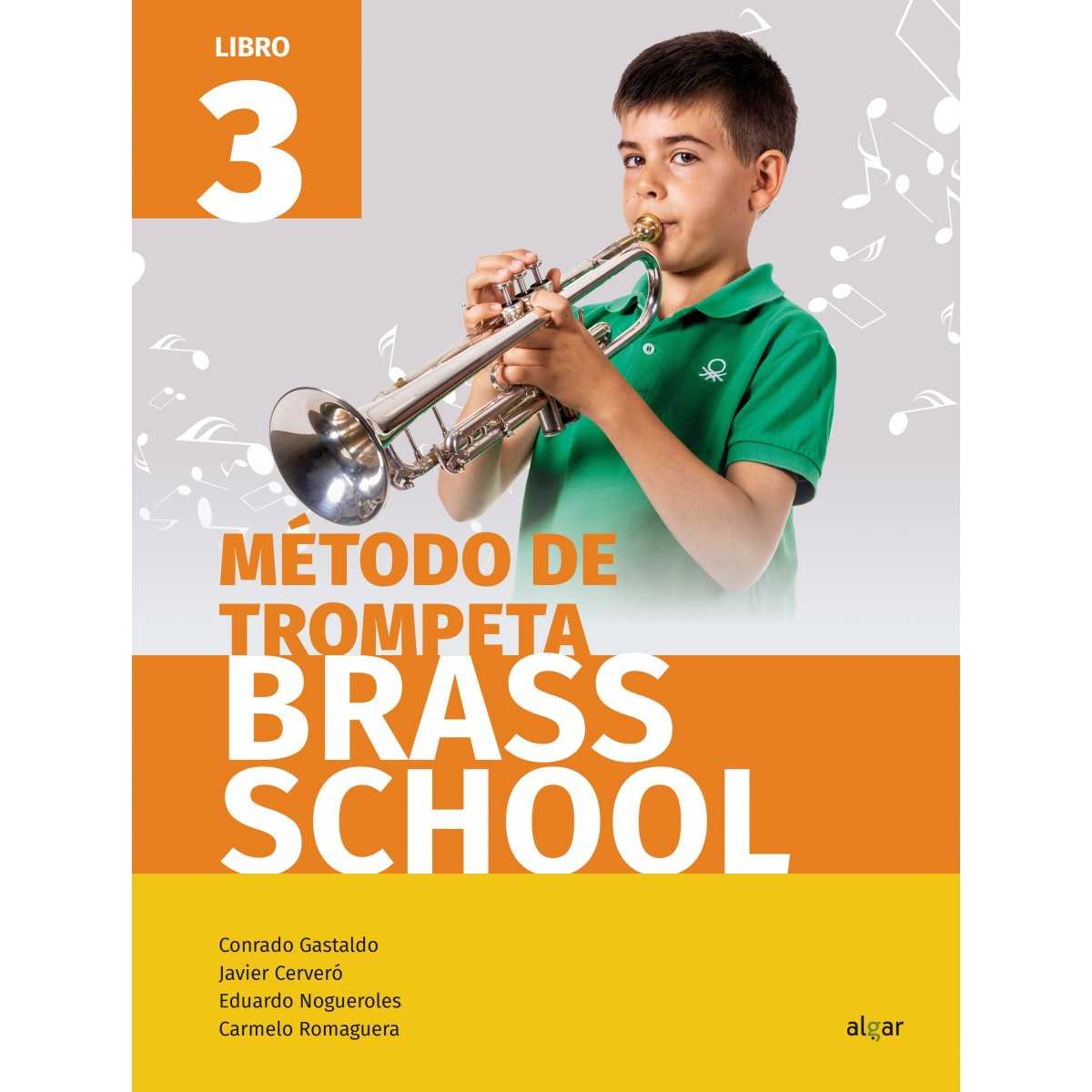 LIBRO
3

MÉTODO DE TROMPETA
BRASS SCHOOL

Conrado Gastaldo
Javier Cerveró
Eduardo Nogueroles
Carmelo Romaguera

algar